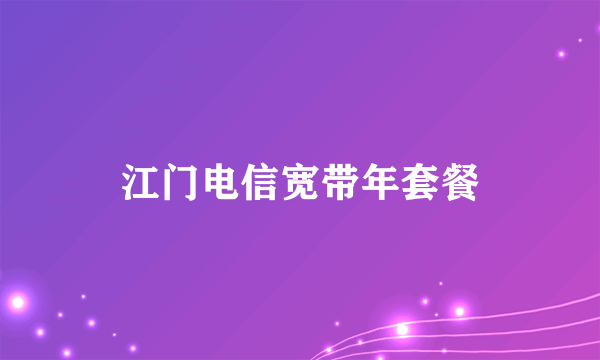 江门电信宽带年套餐